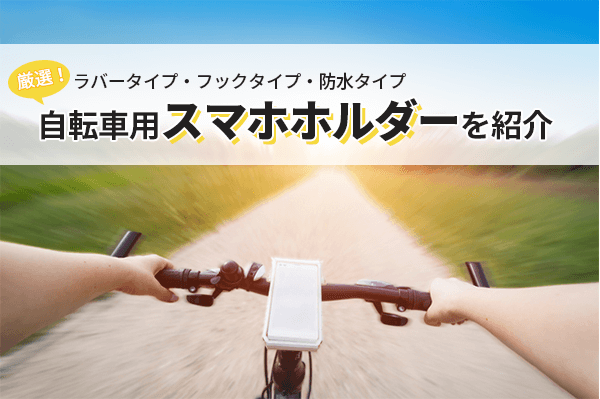 厳選！
ラバータイプ・フックタイプ・防水タイプ
自転車用スマホホルダーを紹介